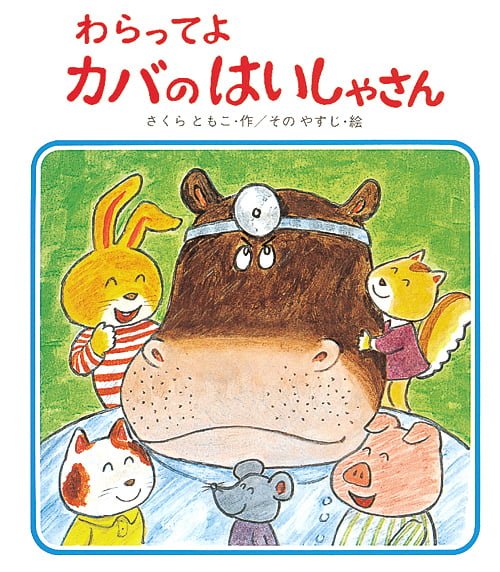 わらってよ
カバのはいしゃさん

さくら ともこ・作/その やすじ・絵